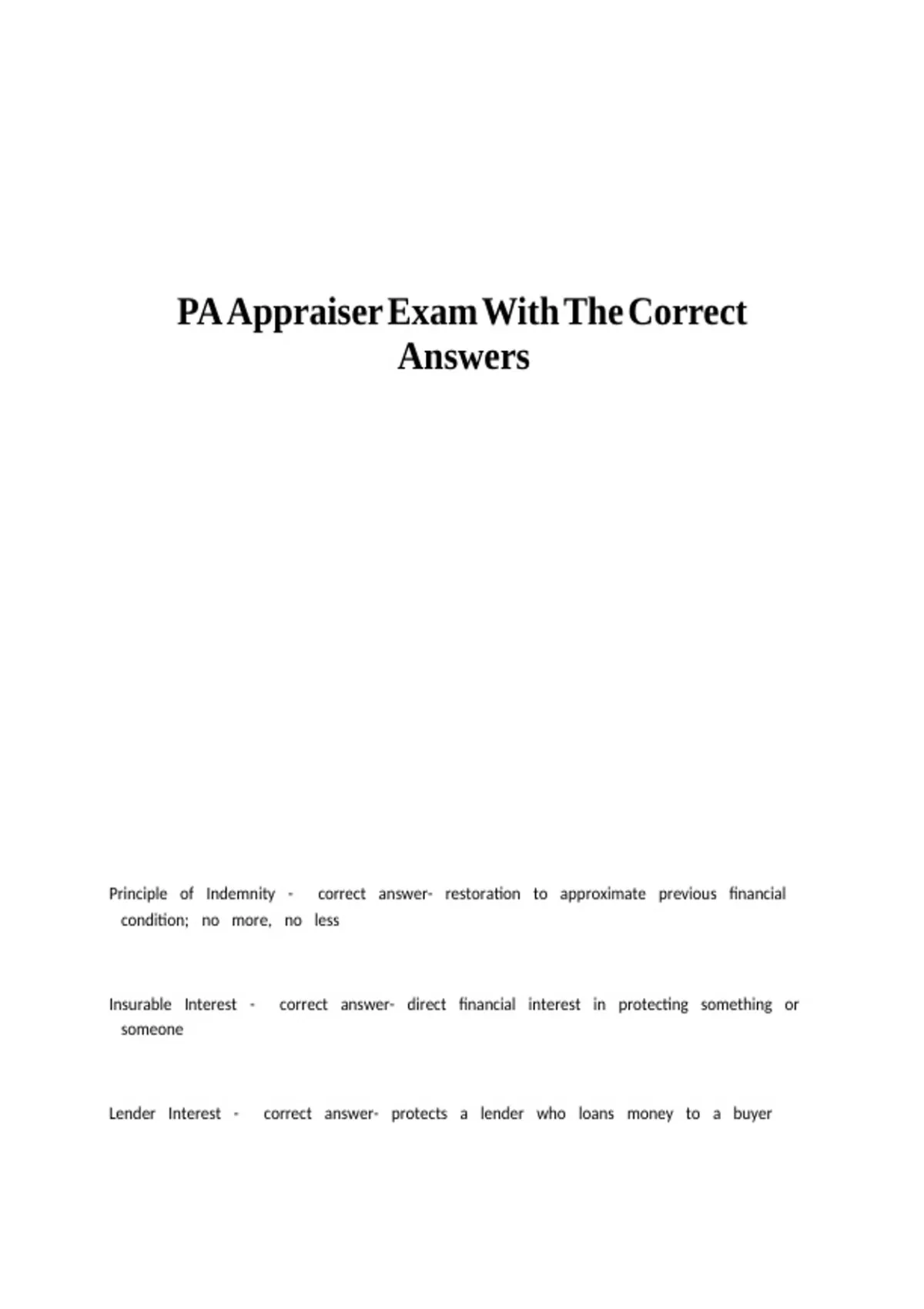 PA Appraiser Exam With The Correct Answers

Principle of Indemnity - correct answer- restoration to approximate previous financial condition; no more, no less

Insurable Interest - correct answer- direct financial interest in protecting something or someone

Lender Interest - correct answer- protects a lender who loans money to a buyer